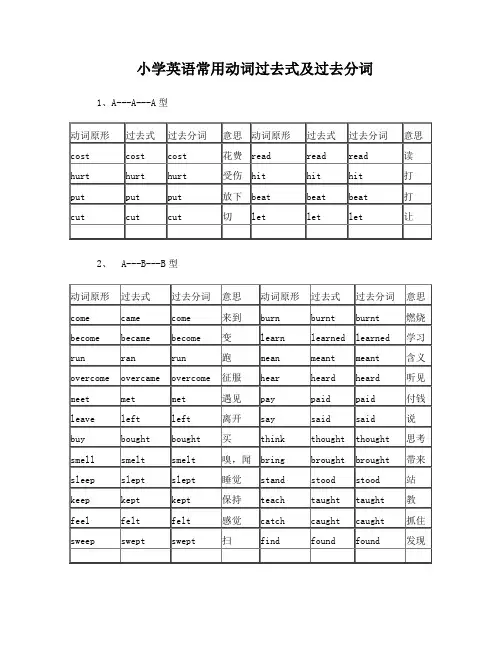 小学英语常用动词过去式及过去分词

1、A---A---A 型

| 动词原形 | 过去式 | 过去分词 | 意思 | 动词原形 | 过去式 | 过去分词 | 意思 |
|---|---|---|---|---|---|---|---|
| cost | cost | cost | 花费 | read | read | read | 读 |
| hurt | hurt | hurt | 受伤 | hit | hit | hit | 打 |
| put | put | put | 放下 | beat | beat | beat | 打 |
| cut | cut | cut | 切 | let | let | let | 让 |
| | | | | | | | |

2、 A---B---B 型

| 动词原形 | 过去式 | 过去分词 | 意思 | 动词原形 | 过去式 | 过去分词 | 意思 |
|---|---|---|---|---|---|---|---|
| come | came | come | 来到 | burn | burnt | burnt | 燃烧 |
| become | became | become | 变 | learn | learned | learned | 学习 |
| run | ran | run | 跑 | mean | meant | meant | 含义 |
| overcome | overcame | overcome | 征服 | hear | heard | heard | 听见 |
| meet | met | met | 遇见 | pay | paid | paid | 付钱 |
| leave | left | left | 离开 | say | said | said | 说 |
| buy | bought | bought | 买 | think | thought | thought | 思考 |
| smell | smelt | smelt | 嗅，闻 | bring | brought | brought | 带来 |
| sleep | slept | slept | 睡觉 | stand | stood | stood | 站 |
| keep | kept | kept | 保持 | teach | taught | taught | 教 |
| feel | felt | felt | 感觉 | catch | caught | caught | 抓住 |
| sweep | swept | swept | 扫 | find | found | found | 发现 |
| | | | | | | | |